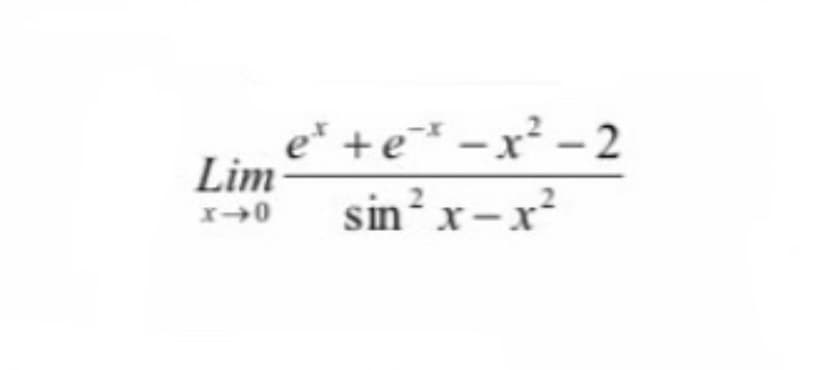 $\underset{x \to 0}{Lim} \frac{e^x + e^{-x} - x^2 - 2}{\sin^2 x - x^2}$